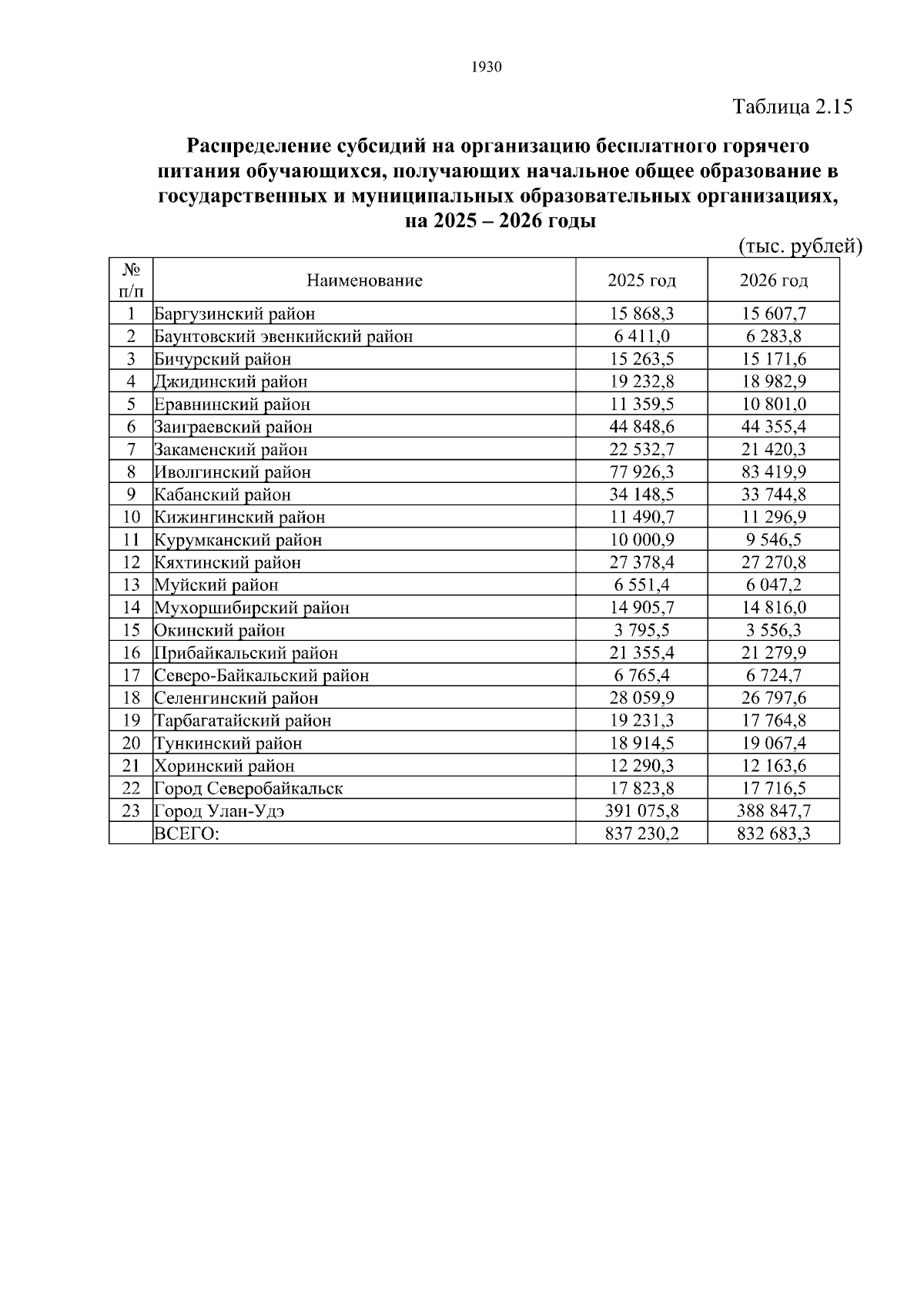 1930

Таблица 2.15

Распределение субсидий на организацию бесплатного горячего питания обучающихся, получающих начальное общее образование в государственных и муниципальных образовательных организациях, на 2025 – 2026 годы

(тыс. рублей)

| № п/п | Наименование | 2025 год | 2026 год |
|---|---|---|---|
| 1 | Баргузинский район | 15 868,3 | 15 607,7 |
| 2 | Баунтовский эвенкийский район | 6 411,0 | 6 283,8 |
| 3 | Бичурский район | 15 263,5 | 15 171,6 |
| 4 | Джидинский район | 19 232,8 | 18 982,9 |
| 5 | Еравнинский район | 11 359,5 | 10 801,0 |
| 6 | Заиграевский район | 44 848,6 | 44 355,4 |
| 7 | Закаменский район | 22 532,7 | 21 420,3 |
| 8 | Иволгинский район | 77 926,3 | 83 419,9 |
| 9 | Кабанский район | 34 148,5 | 33 744,8 |
| 10 | Кижингинский район | 11 490,7 | 11 296,9 |
| 11 | Курумканский район | 10 000,9 | 9 546,5 |
| 12 | Кяхтинский район | 27 378,4 | 27 270,8 |
| 13 | Муйский район | 6 551,4 | 6 047,2 |
| 14 | Мухоршибирский район | 14 905,7 | 14 816,0 |
| 15 | Окинский район | 3 795,5 | 3 556,3 |
| 16 | Прибайкальский район | 21 355,4 | 21 279,9 |
| 17 | Северо-Байкальский район | 6 765,4 | 6 724,7 |
| 18 | Селенгинский район | 28 059,9 | 26 797,6 |
| 19 | Тарбагатайский район | 19 231,3 | 17 764,8 |
| 20 | Тункинский район | 18 914,5 | 19 067,4 |
| 21 | Хоринский район | 12 290,3 | 12 163,6 |
| 22 | Город Северобайкальск | 17 823,8 | 17 716,5 |
| 23 | Город Улан-Удэ | 391 075,8 | 388 847,7 |
| | ВСЕГО: | 837 230,2 | 832 683,3 |